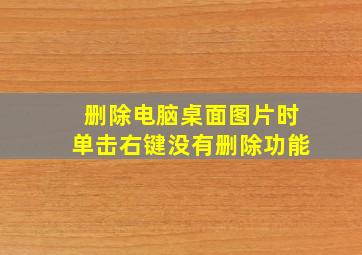 删除电脑桌面图片时
单击右键没有删除功能